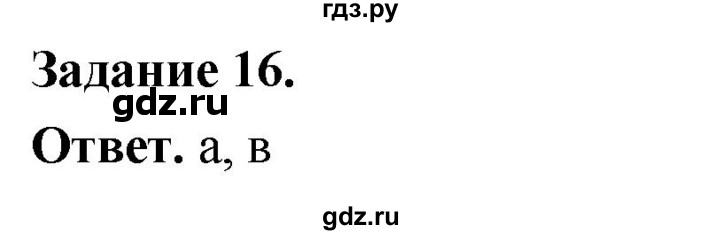 гдз.ру

Задание 16.
gdz.ru
Ответ. а, в

gdz.ru